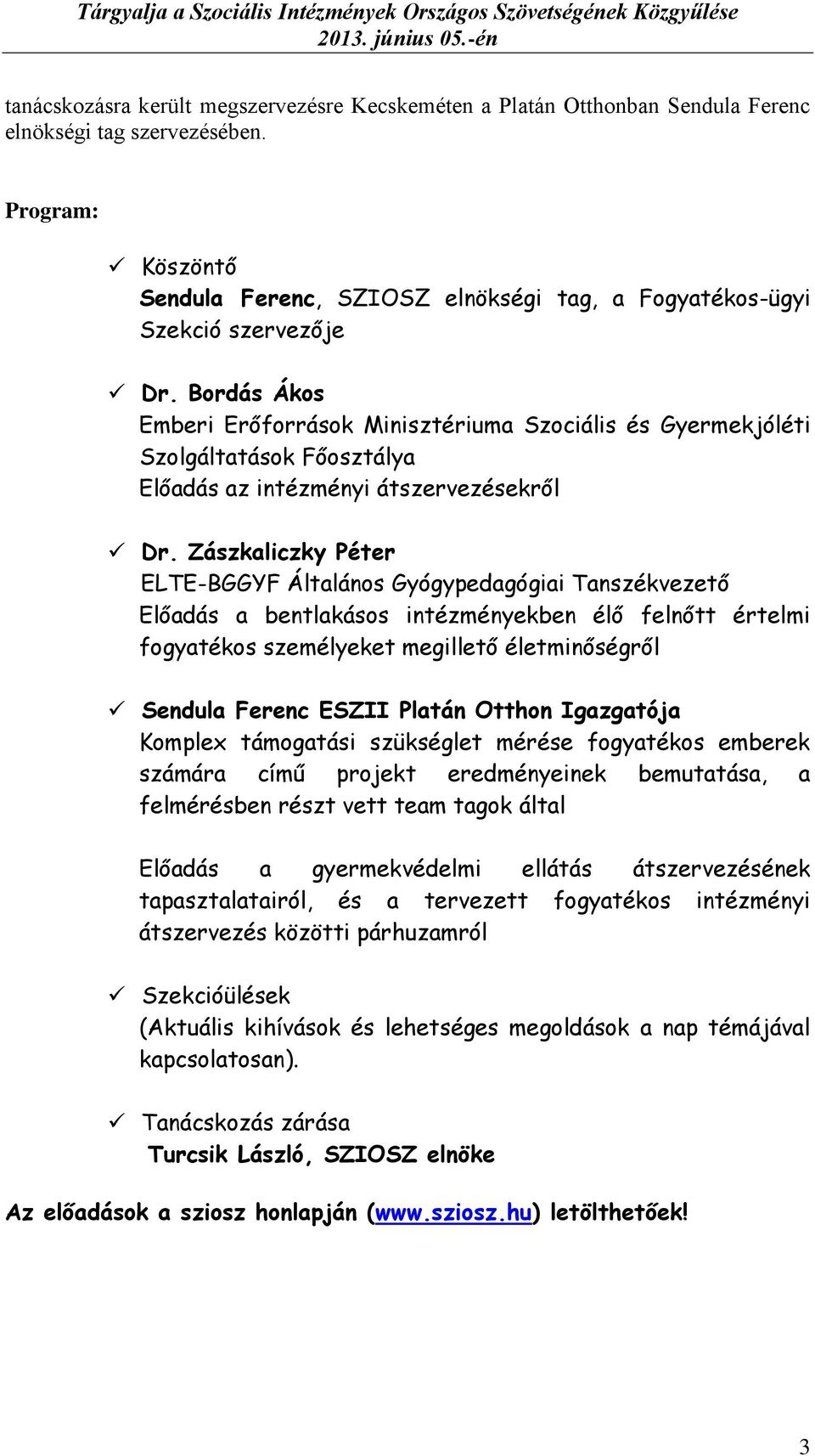 Tárgyalja a Szociális Intézmények Országos Szövetségének Közgyűlése 2013. június 05.-én

tanácskozásra került megszervezésre Kecskeméten a Platán Otthonban Sendula Ferenc elnökségi tag szervezésében.

Program:

✓ Köszöntő
Sendula Ferenc, SZIOSZ elnökségi tag, a Fogyatékos-ügyi Szekció szervezője

✓ Dr. Bordás Ákos
Emberi Erőforrások Minisztériuma Szociális és Gyermekjóléti Szolgáltatások Főosztálya
Előadás az intézményi átszervezésekről

✓ Dr. Zászkaliczky Péter
ELTE-BGGYF Általános Gyógypedagógiai Tanszékvezető
Előadás a bentlakásos intézményekben élő felnőtt értelmi fogyatékos személyeket megillető életminőségről

✓ Sendula Ferenc ESZII Platán Otthon Igazgatója
Komplex támogatási szükséglet mérése fogyatékos emberek számára című projekt eredményeinek bemutatása, a felmérésben részt vett team tagok által

Előadás a gyermekvédelmi ellátás átszervezésének tapasztalatairól, és a tervezett fogyatékos intézményi átszervezés közötti párhuzamról

✓ Szekcióülések
(Aktuális kihívások és lehetséges megoldások a nap témájával kapcsolatosan).

✓ Tanácskozás zárása
Turcsik László, SZIOSZ elnöke

Az előadások a sziosz honlapján (www.sziosz.hu) letölthetőek!

3